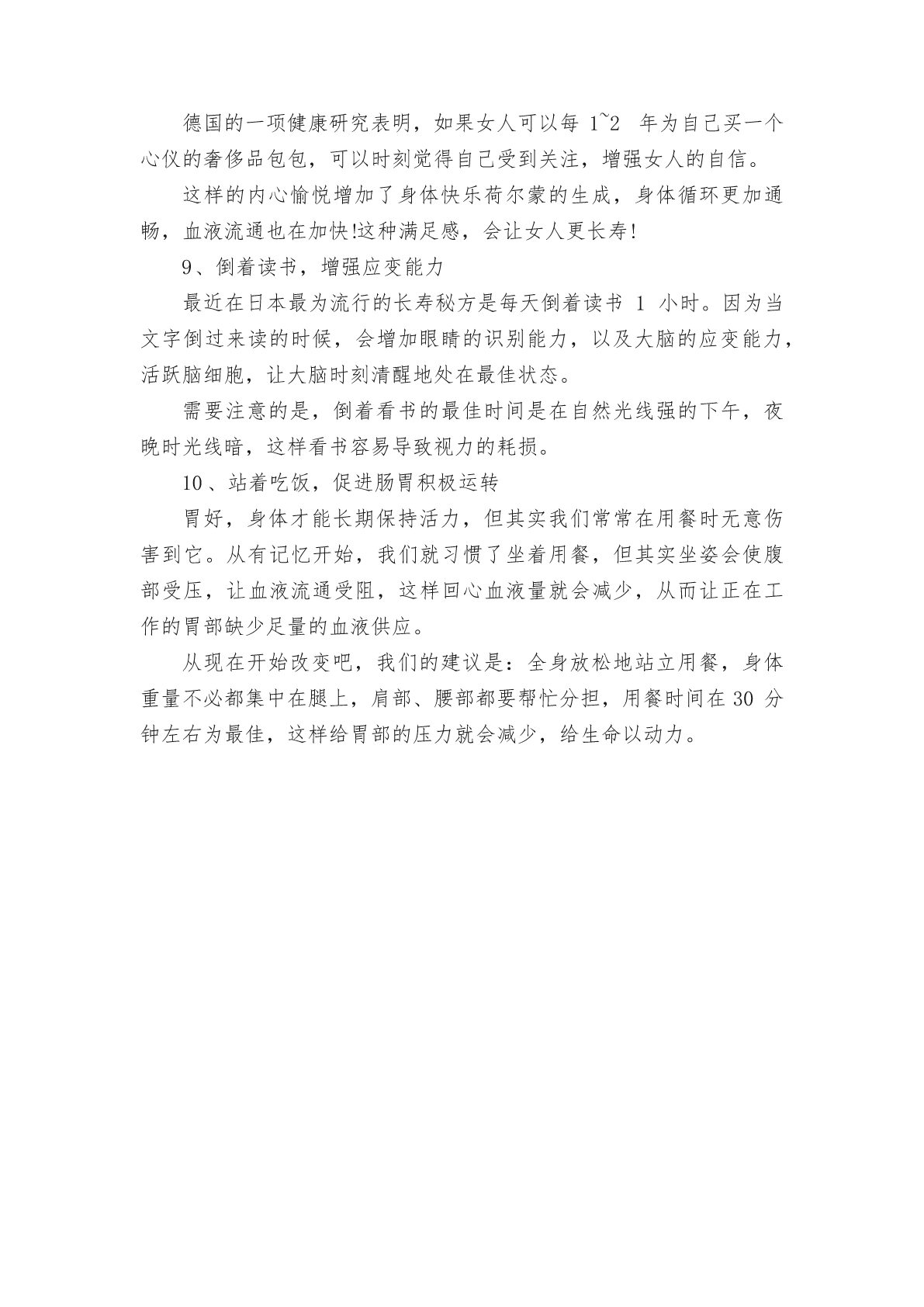 德国的一项健康研究表明，如果女人可以每 1~2 年为自己买一个心仪的奢侈品包包，可以时刻觉得自己受到关注，增强女人的自信。

这样的内心愉悦增加了身体快乐荷尔蒙的生成，身体循环更加通畅，血液流通也在加快!这种满足感，会让女人更长寿!

9、倒着读书，增强应变能力

最近在日本最为流行的长寿秘方是每天倒着读书 1 小时。因为当文字倒过来读的时候，会增加眼睛的识别能力，以及大脑的应变能力，活跃脑细胞，让大脑时刻清醒地处在最佳状态。

需要注意的是，倒着看书的最佳时间是在自然光线强的下午，夜晚时光线暗，这样看书容易导致视力的耗损。

10、站着吃饭，促进肠胃积极运转

胃好，身体才能长期保持活力，但其实我们常常在用餐时无意伤害到它。从有记忆开始，我们就习惯了坐着用餐，但其实坐姿会使腹部受压，让血液流通受阻，这样回心血液量就会减少，从而让正在工作的胃部缺少足量的血液供应。

从现在开始改变吧，我们的建议是：全身放松地站立用餐，身体重量不必都集中在腿上，肩部、腰部都要帮忙分担，用餐时间在 30 分钟左右为最佳，这样给胃部的压力就会减少，给生命以动力。